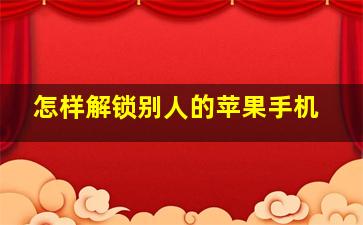 怎样解锁别人的苹果手机